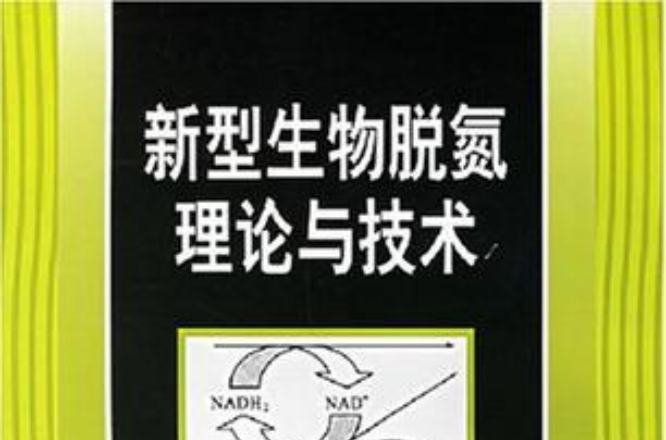 新型生物脱氮
理论与技术

$NADH_2$ $NAD^+$